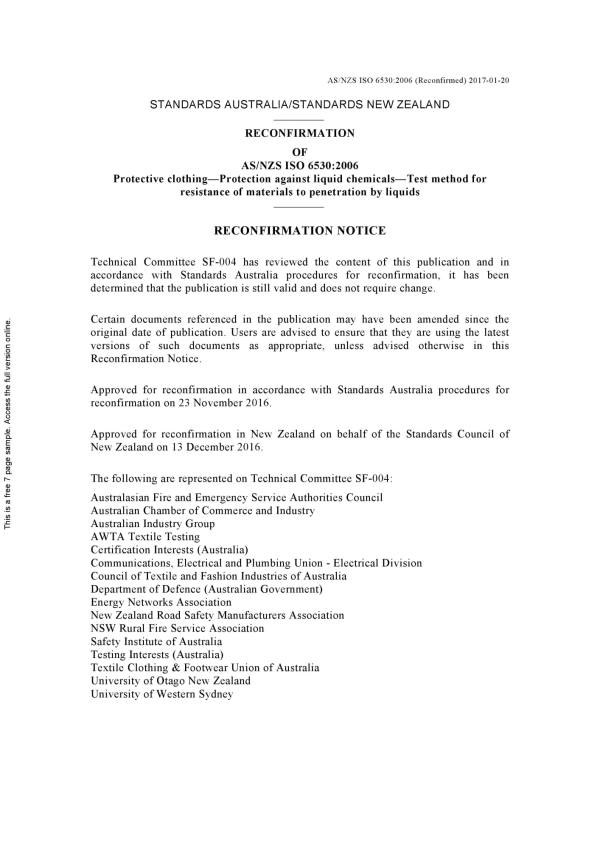 AS/NZS ISO 6530:2006 (Reconfirmed) 2017-01-20

STANDARDS AUSTRALIA/STANDARDS NEW ZEALAND

RECONFIRMATION
OF
AS/NZS ISO 6530:2006
Protective clothing—Protection against liquid chemicals—Test method for resistance of materials to penetration by liquids

RECONFIRMATION NOTICE

Technical Committee SF-004 has reviewed the content of this publication and in accordance with Standards Australia procedures for reconfirmation, it has been determined that the publication is still valid and does not require change.

Certain documents referenced in the publication may have been amended since the original date of publication. Users are advised to ensure that they are using the latest versions of such documents as appropriate, unless advised otherwise in this Reconfirmation Notice.

Approved for reconfirmation in accordance with Standards Australia procedures for reconfirmation on 23 November 2016.

Approved for reconfirmation in New Zealand on behalf of the Standards Council of New Zealand on 13 December 2016.

The following are represented on Technical Committee SF-004:

Australasian Fire and Emergency Service Authorities Council
Australian Chamber of Commerce and Industry
Australian Industry Group
AWTA Textile Testing
Certification Interests (Australia)
Communications, Electrical and Plumbing Union - Electrical Division
Council of Textile and Fashion Industries of Australia
Department of Defence (Australian Government)
Energy Networks Association
New Zealand Road Safety Manufacturers Association
NSW Rural Fire Service Association
Safety Institute of Australia
Testing Interests (Australia)
Textile Clothing & Footwear Union of Australia
University of Otago New Zealand
University of Western Sydney

This is a free 7 page sample. Access the full version online.